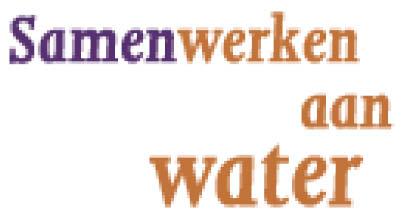 Samenwerken
aan
water